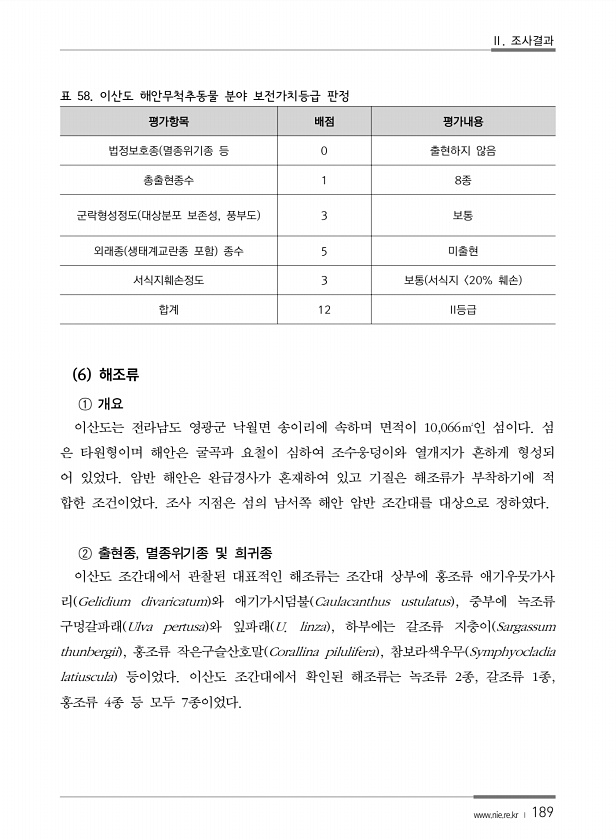 II. 조사결과

표 58. 이산도 해안무척추동물 분야 보전가치등급 판정

| 평가항목 | 배점 | 평가내용 |
|---|---|---|
| 법정보호종(멸종위기종 등 | 0 | 출현하지 않음 |
| 총출현종수 | 1 | 8종 |
| 군락형성정도(대상분포 보존성, 풍부도) | 3 | 보통 |
| 외래종(생태계교란종 포함) 종수 | 5 | 미출현 |
| 서식지훼손정도 | 3 | 보통(서식지 <20% 훼손) |
| 합계 | 12 | II등급 |

(6) 해조류

① 개요

이산도는 전라남도 영광군 낙월면 송이리에 속하며 면적이 10,066㎡인 섬이다. 섬은 타원형이며 해안은 굴곡과 요철이 심하여 조수웅덩이와 열개지가 흔하게 형성되어 있었다. 암반 해안은 완급경사가 혼재하여 있고 기질은 해조류가 부착하기에 적합한 조건이었다. 조사 지점은 섬의 남서쪽 해안 암반 조간대를 대상으로 정하였다.

② 출현종, 멸종위기종 및 희귀종

이산도 조간대에서 관찰된 대표적인 해조류는 조간대 상부에 홍조류 애기우뭇가사리(Gelidium divaricatum)와 애기가시덤불(Caulacanthus ustulatus), 중부에 녹조류 구멍갈파래(Ulva pertusa)와 잎파래(U. linza), 하부에는 갈조류 지충이(Sargassum thunbergii), 홍조류 작은구슬산호말(Corallina pilulifera), 참보라색우무(Symphyocladia latiuscula) 등이었다. 이산도 조간대에서 확인된 해조류는 녹조류 2종, 갈조류 1종, 홍조류 4종 등 모두 7종이었다.

www.nie.re.kr | 189